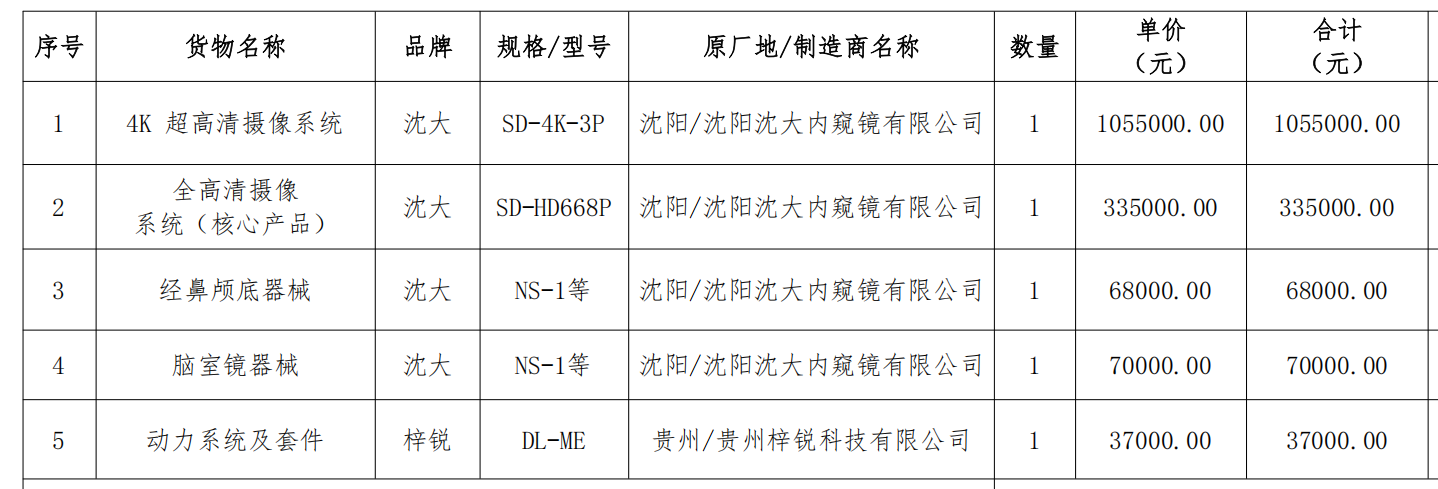 | 序号 | 货物名称 | 品牌 | 规格/型号 | 原厂地/制造商名称 | 数量 | 单价（元） | 合计（元） |
|---|---|---|---|---|---|---|---|
| 1 | 4K 超高清摄像系统 | 沈大 | SD-4K-3P | 沈阳/沈阳沈大内窥镜有限公司 | 1 | 1055000.00 | 1055000.00 |
| 2 | 全高清摄像系统（核心产品） | 沈大 | SD-HD668P | 沈阳/沈阳沈大内窥镜有限公司 | 1 | 335000.00 | 335000.00 |
| 3 | 经鼻颅底器械 | 沈大 | NS-1等 | 沈阳/沈阳沈大内窥镜有限公司 | 1 | 68000.00 | 68000.00 |
| 4 | 脑室镜器械 | 沈大 | NS-1等 | 沈阳/沈阳沈大内窥镜有限公司 | 1 | 70000.00 | 70000.00 |
| 5 | 动力系统及套件 | 梓锐 | DL-ME | 贵州/贵州梓锐科技有限公司 | 1 | 37000.00 | 37000.00 |